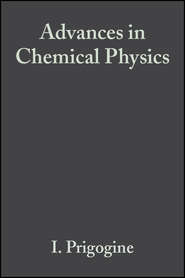 Advances in Chemical Physics

I. Prigogine